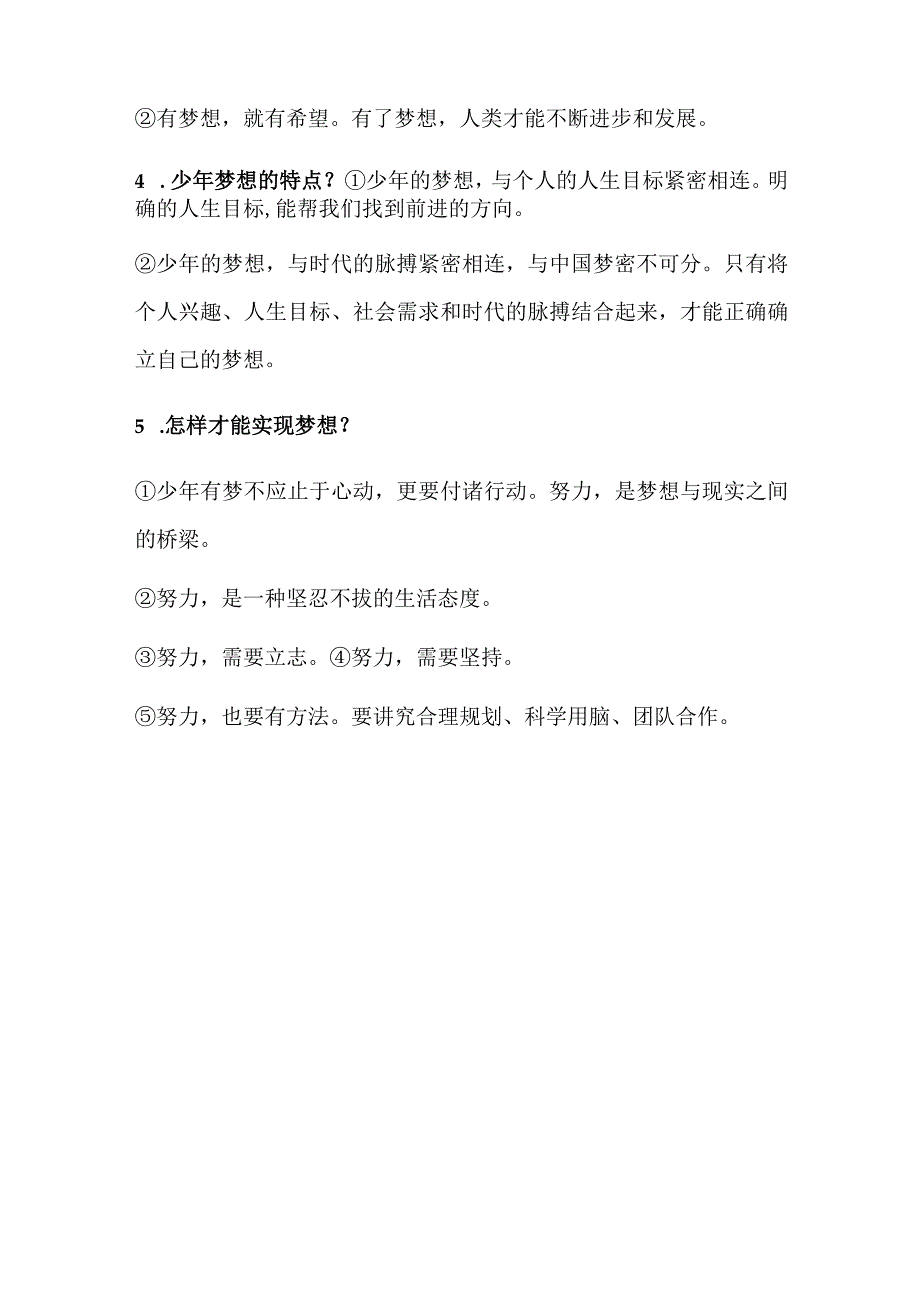 ②有梦想，就有希望。有了梦想，人类才能不断进步和发展。

4 .少年梦想的特点？①少年的梦想，与个人的人生目标紧密相连。明确的人生目标,能帮我们找到前进的方向。

②少年的梦想，与时代的脉搏紧密相连，与中国梦密不可分。只有将个人兴趣、人生目标、社会需求和时代的脉搏结合起来，才能正确确立自己的梦想。

5 .怎样才能实现梦想？

①少年有梦不应止于心动，更要付诸行动。努力，是梦想与现实之间的桥梁。

②努力，是一种坚忍不拔的生活态度。

③努力，需要立志。④努力，需要坚持。

⑤努力，也要有方法。要讲究合理规划、科学用脑、团队合作。